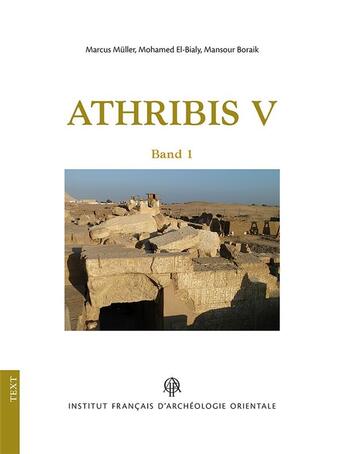 Marcus Müller, Mohamed El-Bialy, Mansour Boraik

ATHRIBIS V

Band 1

TEXT

INSTITUT FRANÇAIS D'ARCHÉOLOGIE ORIENTALE